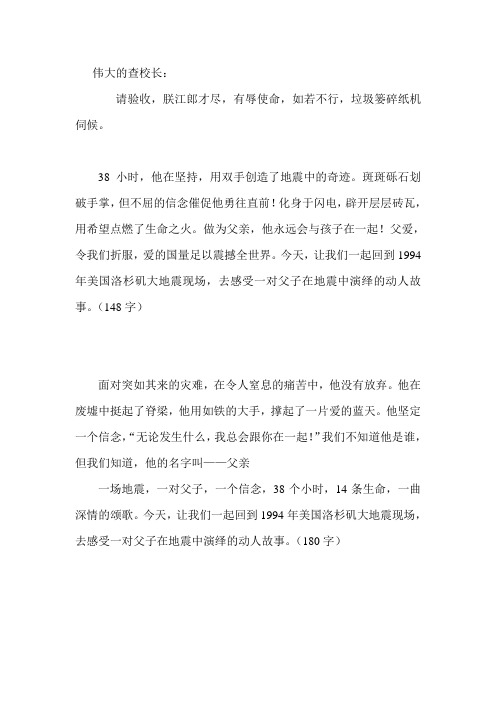 伟大的查校长：

请验收，朕江郎才尽，有辱使命，如若不行，垃圾篓碎纸机伺候。

38 小时，他在坚持，用双手创造了地震中的奇迹。斑斑砾石划破手掌，但不屈的信念催促他勇往直前！化身于闪电，辟开层层砖瓦，用希望点燃了生命之火。做为父亲，他永远会与孩子在一起！父爱，令我们折服，爱的国量足以震撼全世界。今天，让我们一起回到 1994 年美国洛杉矶大地震现场，去感受一对父子在地震中演绎的动人故事。（148 字）

面对突如其来的灾难，在令人窒息的痛苦中，他没有放弃。他在废墟中挺起了脊梁，他用如铁的大手，撑起了一片爱的蓝天。他坚定一个信念，“无论发生什么，我总会跟你在一起！”我们不知道他是谁，但我们知道，他的名字叫——父亲

一场地震，一对父子，一个信念，38 个小时，14 条生命，一曲深情的颂歌。今天，让我们一起回到 1994 年美国洛杉矶大地震现场，去感受一对父子在地震中演绎的动人故事。（180 字）